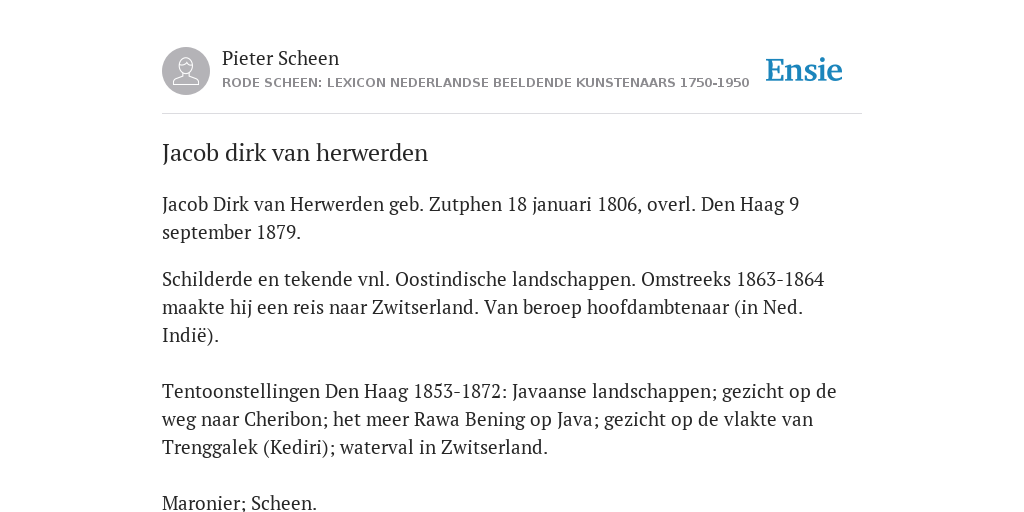 Pieter Scheen
RODE SCHEEN: LEXICON NEDERLANDSE BEELDENDE KUNSTENAARS 1750-1950

Ensie

Jacob dirk van herwerden

Jacob Dirk van Herwerden geb. Zutphen 18 januari 1806, overl. Den Haag 9 september 1879.

Schilderde en tekende vnl. Oostindische landschappen. Omstreeks 1863-1864 maakte hij een reis naar Zwitserland. Van beroep hoofdambtenaar (in Ned. Indië).

Tentoonstellingen Den Haag 1853-1872: Javaanse landschappen; gezicht op de weg naar Cheribon; het meer Rawa Bening op Java; gezicht op de vlakte van Trenggalek (Kediri); waterval in Zwitserland.

Maronier; Scheen.